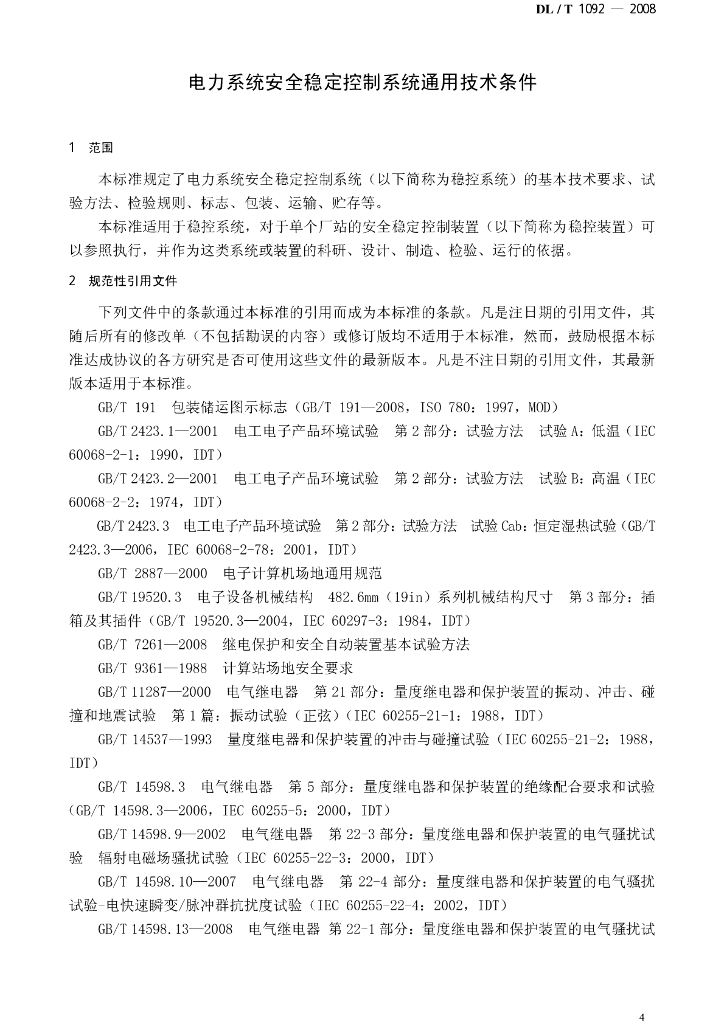 DL / T 1092 — 2008

电力系统安全稳定控制系统通用技术条件

1 范围

本标准规定了电力系统安全稳定控制系统（以下简称为稳控系统）的基本技术要求、试验方法、检验规则、标志、包装、运输、贮存等。

本标准适用于稳控系统，对于单个厂站的安全稳定控制装置（以下简称为稳控装置）可以参照执行，并作为这类系统或装置的科研、设计、制造、检验、运行的依据。

2 规范性引用文件

下列文件中的条款通过本标准的引用而成为本标准的条款。凡是注日期的引用文件，其随后所有的修改单（不包括勘误的内容）或修订版均不适用于本标准，然而，鼓励根据本标准达成协议的各方研究是否可使用这些文件的最新版本。凡是不注日期的引用文件，其最新版本适用于本标准。

GB/T 191 包装储运图示标志（GB/T 191—2008，ISO 780：1997，MOD）

GB/T 2423.1—2001 电工电子产品环境试验 第2部分：试验方法 试验A：低温（IEC 60068-2-1：1990，IDT）

GB/T 2423.2—2001 电工电子产品环境试验 第2部分：试验方法 试验B：高温（IEC 60068-2-2：1974，IDT）

GB/T 2423.3 电工电子产品环境试验 第2部分：试验方法 试验Cab：恒定湿热试验（GB/T 2423.3—2006，IEC 60068-2-78：2001，IDT）

GB/T 2887—2000 电子计算机场地通用规范

GB/T 19520.3 电子设备机械结构 482.6mm（19in）系列机械结构尺寸 第3部分：插箱及其插件（GB/T 19520.3—2004，IEC 60297-3：1984，IDT）

GB/T 7261—2008 继电保护和安全自动装置基本试验方法

GB/T 9361—1988 计算站场地安全要求

GB/T 11287—2000 电气继电器 第21部分：量度继电器和保护装置的振动、冲击、碰撞和地震试验 第1篇：振动试验（正弦）（IEC 60255-21-1：1988，IDT）

GB/T 14537—1993 量度继电器和保护装置的冲击与碰撞试验（IEC 60255-21-2：1988，IDT）

GB/T 14598.3 电气继电器 第5部分：量度继电器和保护装置的绝缘配合要求和试验（GB/T 14598.3—2006，IEC 60255-5：2000，IDT）

GB/T 14598.9—2002 电气继电器 第22-3部分：量度继电器和保护装置的电气骚扰试验 辐射电磁场骚扰试验（IEC 60255-22-3：2000，IDT）

GB/T 14598.10—2007 电气继电器 第22-4部分：量度继电器和保护装置的电气骚扰试验-电快速瞬变/脉冲群抗扰度试验（IEC 60255-22-4：2002，IDT）

GB/T 14598.13—2008 电气继电器 第22-1部分：量度继电器和保护装置的电气骚扰试

4